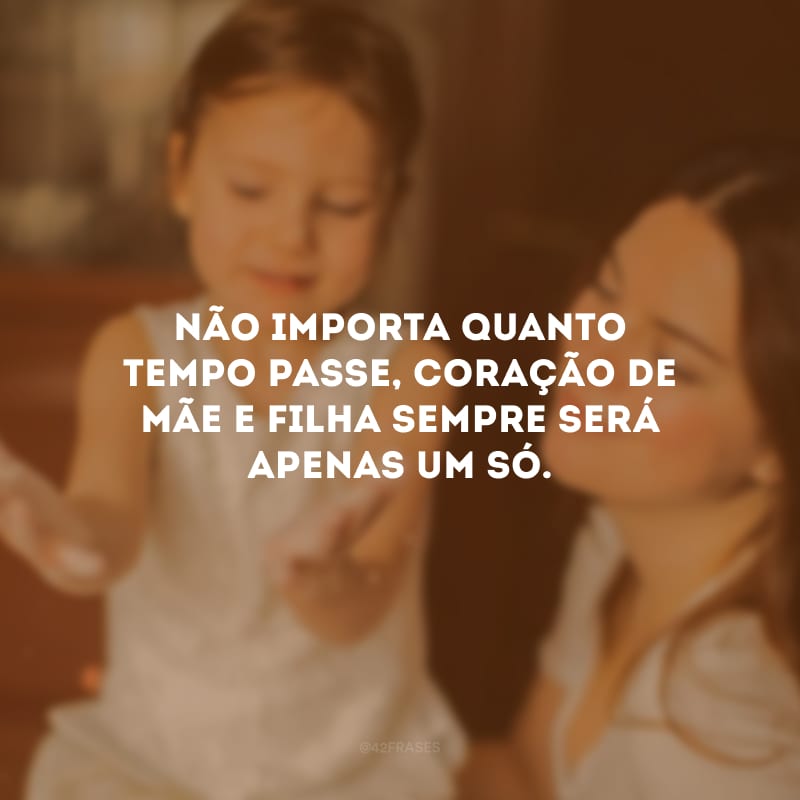 NÃO IMPORTA QUANTO TEMPO PASSE, CORAÇÃO DE MÃE E FILHA SEMPRE SERÁ APENAS UM SÓ.

@42FRASES